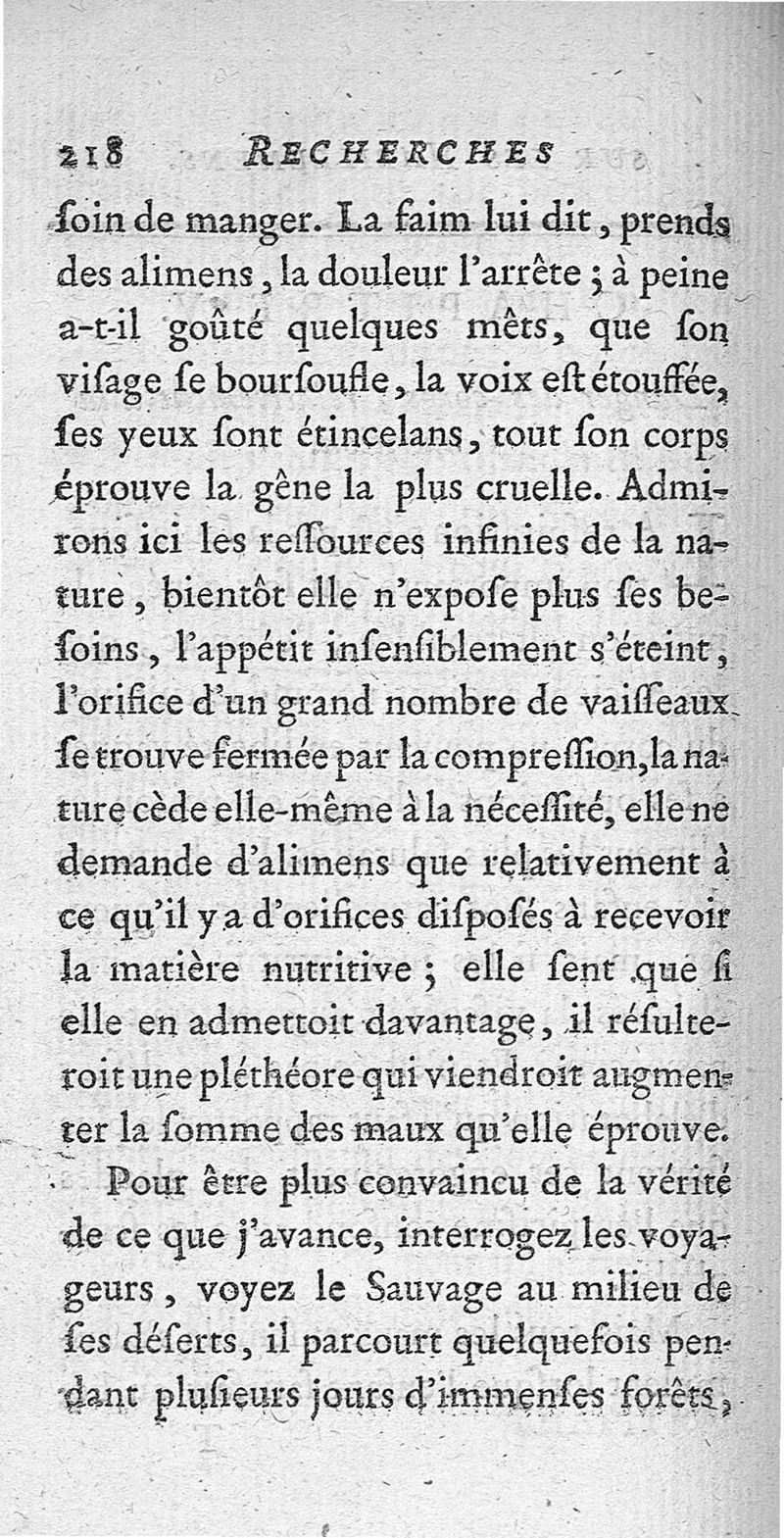 218 RECHERCHES

ſoin de manger. La faim lui dit, prends des alimens, la douleur l'arrête ; à peine a-t-il goûté quelques mêts, que ſon viſage ſe bourſoufle, la voix eſt étouffée, ſes yeux ſont étincelans, tout ſon corps éprouve la gêne la plus cruelle. Admirons ici les reſſources infinies de la nature, bientôt elle n'expoſe plus ſes beſoins, l'appétit inſenſiblement s'éteint, l'orifice d'un grand nombre de vaiſſeaux ſe trouve fermée par la compreſſion, la nature cède elle-même à la néceſſité, elle ne demande d'alimens que relativement à ce qu'il y a d'orifices diſpoſés à recevoir la matière nutritive ; elle ſent que ſi elle en admettoit davantage, il réſulteroit une pléthéore qui viendroit augmenter la ſomme des maux qu'elle éprouve.

Pour être plus convaincu de la vérité de ce que j'avance, interrogez les voyageurs, voyez le Sauvage au milieu de ſes déſerts, il parcourt quelquefois pendant pluſieurs jours d'immenſes forêts,